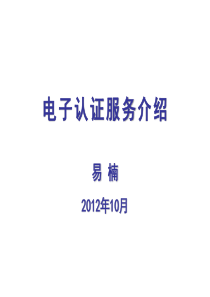 电子认证服务介绍

易 楠

2012年10月